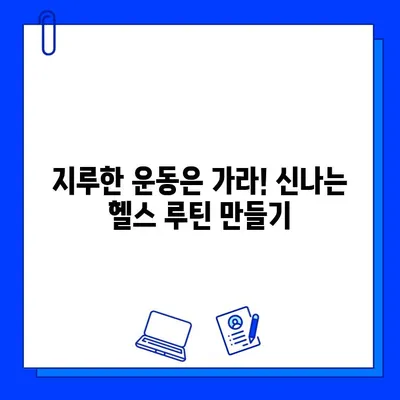 지루한 운동은 가라! 신나는 헬스 루틴 만들기